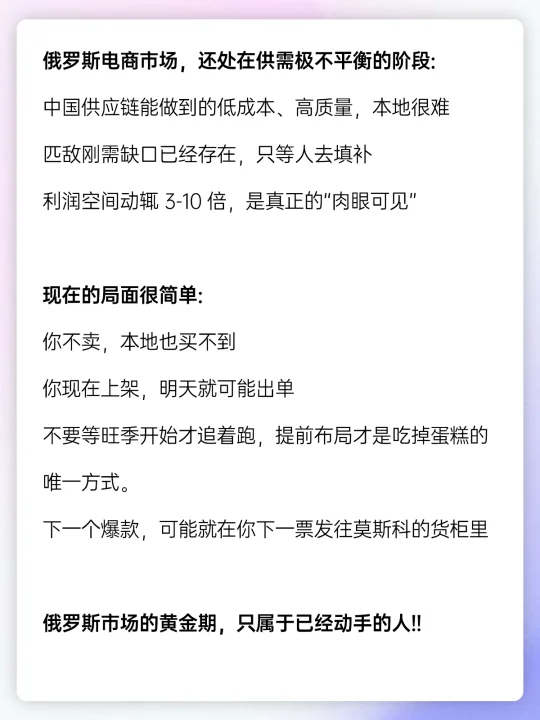 俄罗斯电商市场，还处在供需极不平衡的阶段:

中国供应链能做到的低成本、高质量，本地很难

匹敌刚需缺口已经存在，只等人去填补

利润空间动辄3-10倍，是真正的“肉眼可见”

现在的局面很简单:

你不卖，本地也买不到

你现在上架，明天就可能出单

不要等旺季开始才追着跑，提前布局才是吃掉蛋糕的唯一方式。

下一个爆款，可能就在你下一票发往莫斯科的货柜里

俄罗斯市场的黄金期，只属于已经动手的人!!